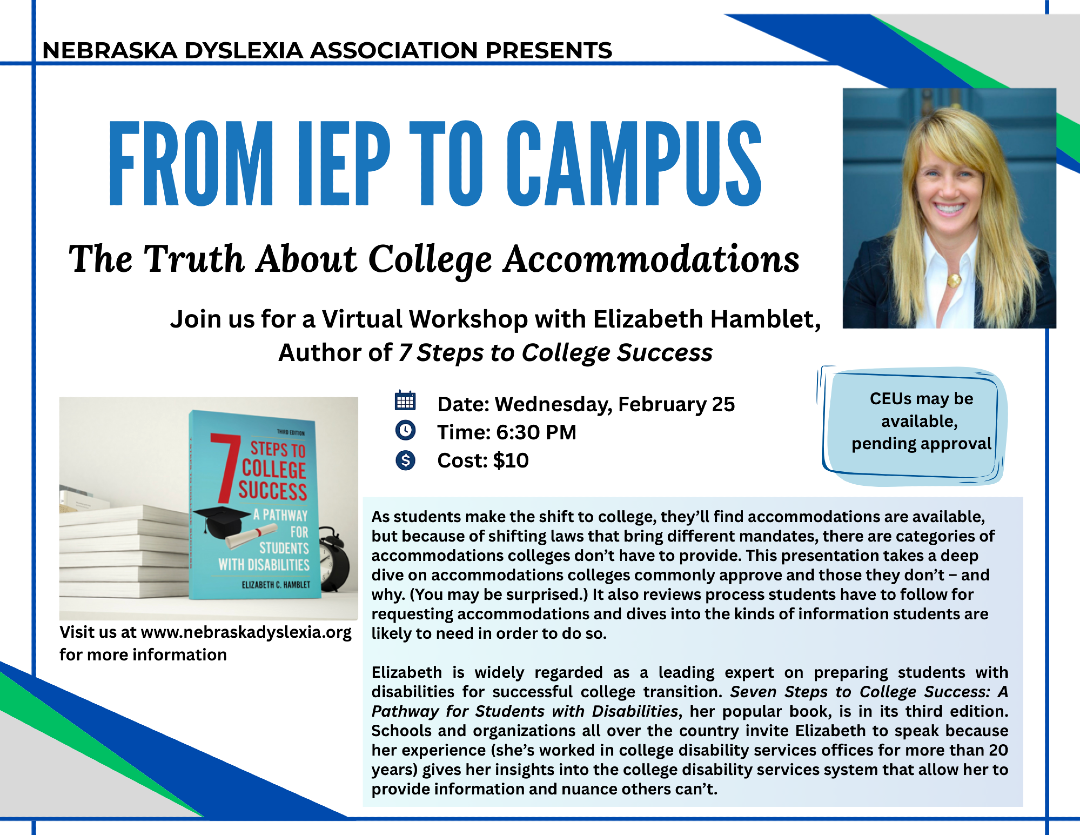 NEBRASKA DYSLEXIA ASSOCIATION PRESENTS

FROM IEP TO CAMPUS

The Truth About College Accommodations

Join us for a Virtual Workshop with Elizabeth Hamblet,
Author of 7 Steps to College Success

THIRD EDITION
7 STEPS TO COLLEGE SUCCESS
A PATHWAY FOR STUDENTS WITH DISABILITIES
ELIZABETH C. HAMBLET

Visit us at www.nebraskadyslexia.org for more information

Date: Wednesday, February 25
Time: 6:30 PM
Cost: $10

CEUs may be available, pending approval

As students make the shift to college, they'll find accommodations are available, but because of shifting laws that bring different mandates, there are categories of accommodations colleges don't have to provide. This presentation takes a deep dive on accommodations colleges commonly approve and those they don't – and why. (You may be surprised.) It also reviews process students have to follow for requesting accommodations and dives into the kinds of information students are likely to need in order to do so.

Elizabeth is widely regarded as a leading expert on preparing students with disabilities for successful college transition. Seven Steps to College Success: A Pathway for Students with Disabilities, her popular book, is in its third edition. Schools and organizations all over the country invite Elizabeth to speak because her experience (she's worked in college disability services offices for more than 20 years) gives her insights into the college disability services system that allow her to provide information and nuance others can't.